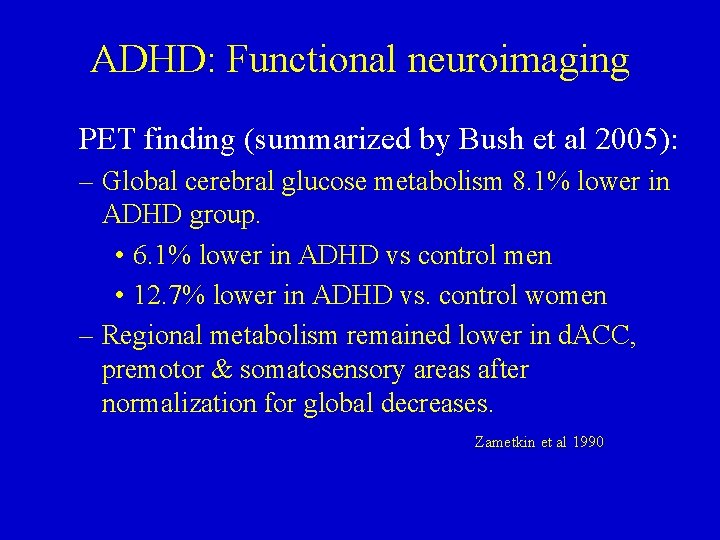 ADHD: Functional neuroimaging

PET finding (summarized by Bush et al 2005):

– Global cerebral glucose metabolism 8.1% lower in ADHD group.

• 6.1% lower in ADHD vs control men

• 12.7% lower in ADHD vs. control women

– Regional metabolism remained lower in dACC, premotor & somatosensory areas after normalization for global decreases.

Zametkin et al 1990